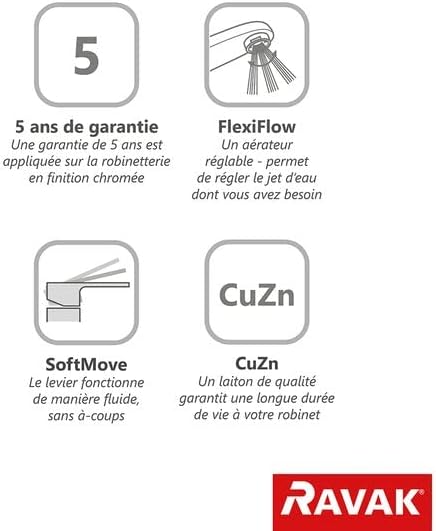 5

5 ans de garantie
Une garantie de 5 ans est appliquée sur la robinetterie en finition chromée

FlexiFlow
Un aérateur réglable - permet de régler le jet d'eau dont vous avez besoin

SoftMove
Le levier fonctionne de manière fluide, sans à-coups

CuZn

CuZn
Un laiton de qualité garantit une longue durée de vie à votre robinet

RAVAK®